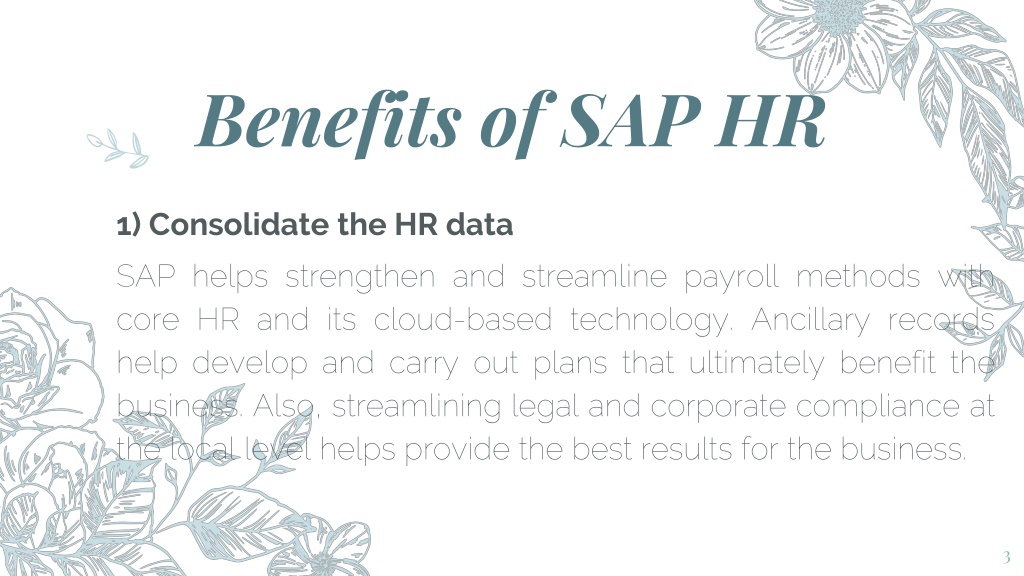 Benefits of SAP HR

1) Consolidate the HR data

SAP helps strengthen and streamline payroll methods with core HR and its cloud-based technology. Ancillary records help develop and carry out plans that ultimately benefit the business. Also, streamlining legal and corporate compliance at the local level helps provide the best results for the business.

3